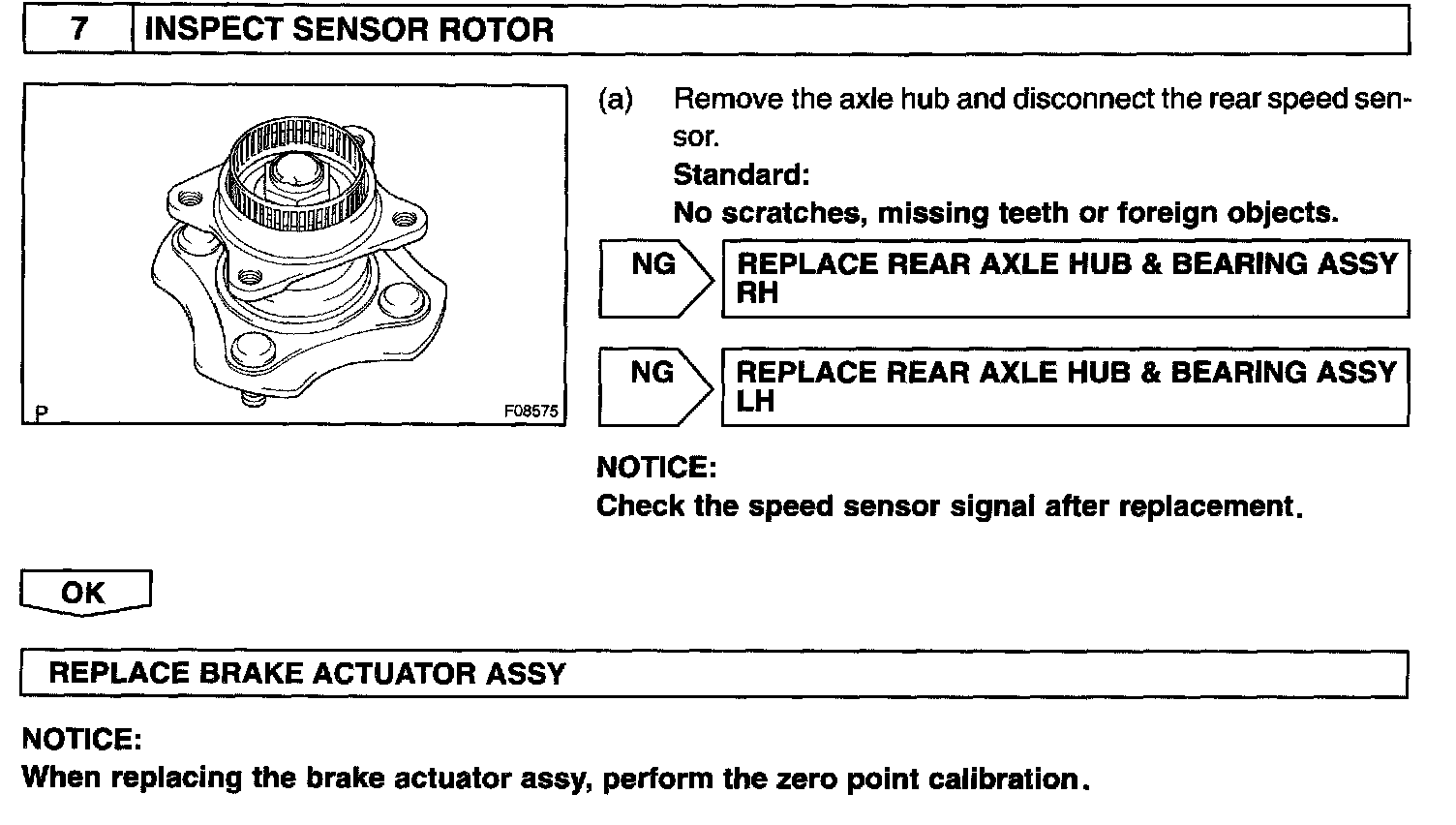 7 INSPECT SENSOR ROTOR

P F08575

(a) Remove the axle hub and disconnect the rear speed sensor.

Standard:

No scratches, missing teeth or foreign objects.

NG REPLACE REAR AXLE HUB & BEARING ASSY RH

NG REPLACE REAR AXLE HUB & BEARING ASSY LH

NOTICE:

Check the speed sensor signal after replacement.

OK

REPLACE BRAKE ACTUATOR ASSY

NOTICE:

When replacing the brake actuator assy, perform the zero point calibration.